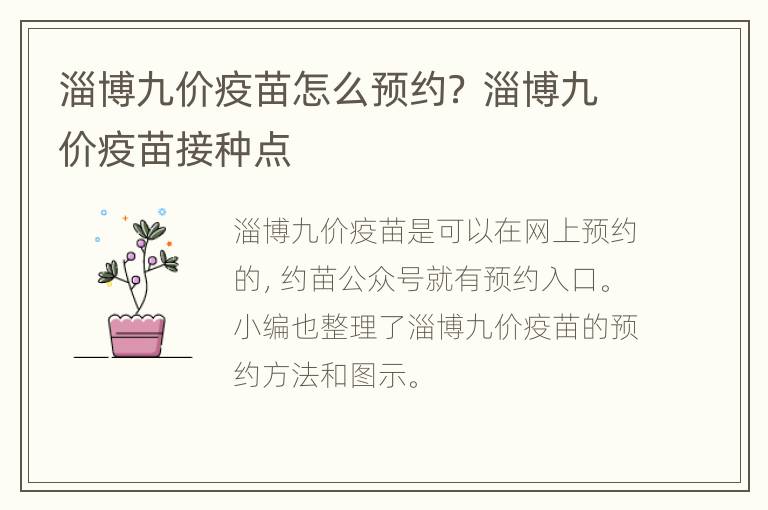 淄博九价疫苗怎么预约？淄博九价疫苗接种点

淄博九价疫苗是可以在网上预约的，约苗公众号就有预约入口。小编也整理了淄博九价疫苗的预约方法和图示。